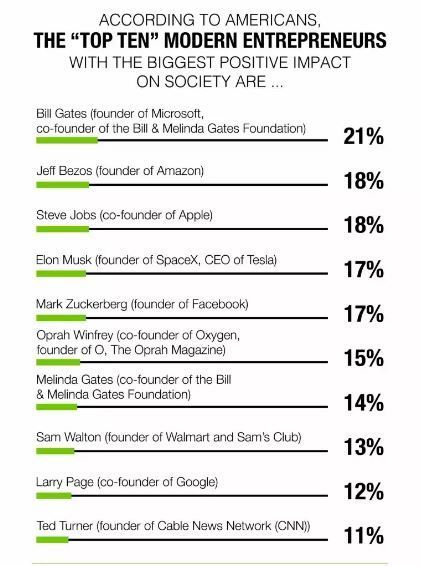 ACCORDING TO AMERICANS,
THE "TOP TEN" MODERN ENTREPRENEURS
WITH THE BIGGEST POSITIVE IMPACT
ON SOCIETY ARE ...

Bill Gates (founder of Microsoft, co-founder of the Bill & Melinda Gates Foundation) 21%

Jeff Bezos (founder of Amazon) 18%

Steve Jobs (co-founder of Apple) 18%

Elon Musk (founder of SpaceX, CEO of Tesla) 17%

Mark Zuckerberg (founder of Facebook) 17%

Oprah Winfrey (co-founder of Oxygen, founder of O, The Oprah Magazine) 15%

Melinda Gates (co-founder of the Bill & Melinda Gates Foundation) 14%

Sam Walton (founder of Walmart and Sam's Club) 13%

Larry Page (co-founder of Google) 12%

Ted Turner (founder of Cable News Network (CNN)) 11%